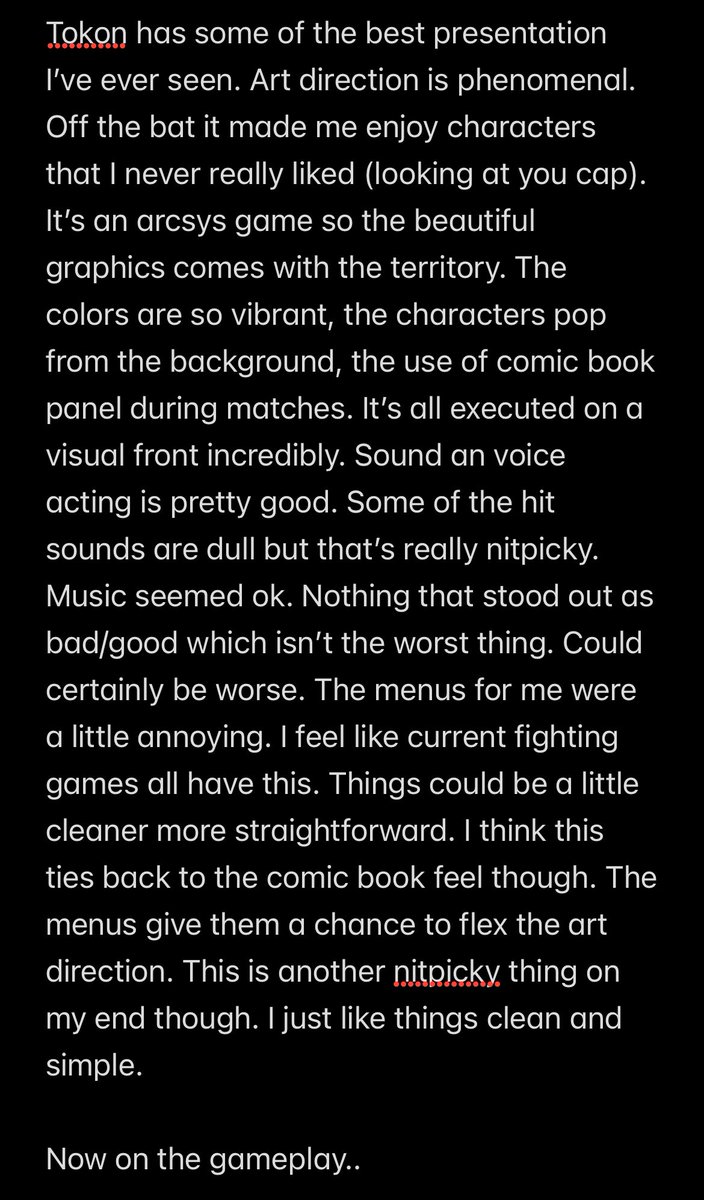 Tokon has some of the best presentation I've ever seen. Art direction is phenomenal. Off the bat it made me enjoy characters that I never really liked (looking at you cap). It's an arcsys game so the beautiful graphics comes with the territory. The colors are so vibrant, the characters pop from the background, the use of comic book panel during matches. It's all executed on a visual front incredibly. Sound an voice acting is pretty good. Some of the hit sounds are dull but that's really nitpicky. Music seemed ok. Nothing that stood out as bad/good which isn't the worst thing. Could certainly be worse. The menus for me were a little annoying. I feel like current fighting games all have this. Things could be a little cleaner more straightforward. I think this ties back to the comic book feel though. The menus give them a chance to flex the art direction. This is another nitpicky thing on my end though. I just like things clean and simple.

Now on the gameplay..